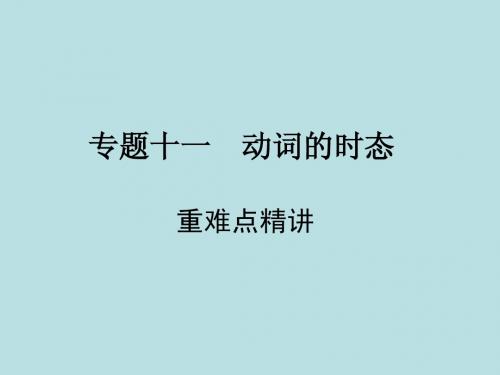 专题十一　动词的时态

重难点精讲